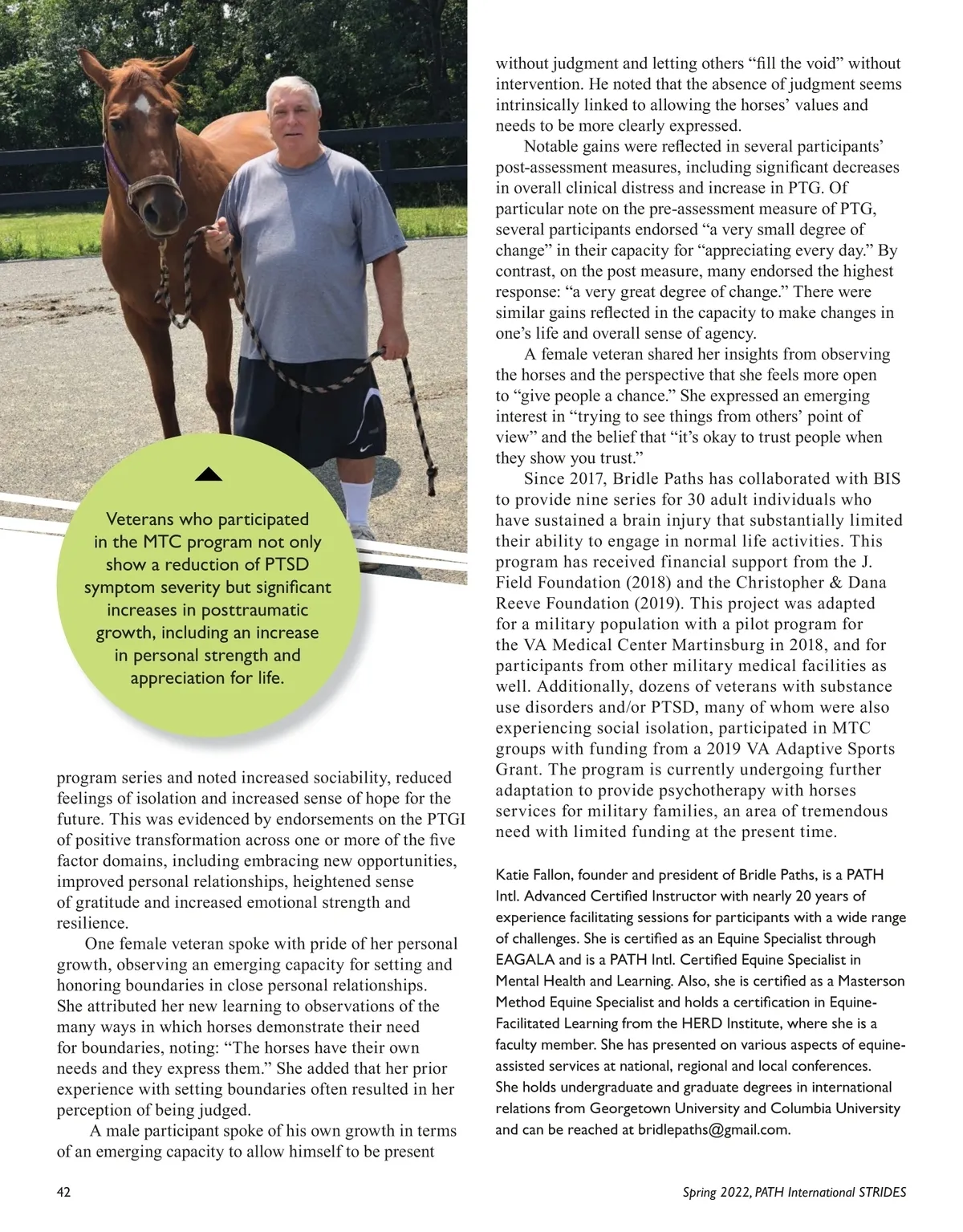 Veterans who participated in the MTC program not only show a reduction of PTSD symptom severity but significant increases in posttraumatic growth, including an increase in personal strength and appreciation for life.

program series and noted increased sociability, reduced feelings of isolation and increased sense of hope for the future. This was evidenced by endorsements on the PTGI of positive transformation across one or more of the five factor domains, including embracing new opportunities, improved personal relationships, heightened sense of gratitude and increased emotional strength and resilience.

One female veteran spoke with pride of her personal growth, observing an emerging capacity for setting and honoring boundaries in close personal relationships. She attributed her new learning to observations of the many ways in which horses demonstrate their need for boundaries, noting: “The horses have their own needs and they express them.” She added that her prior experience with setting boundaries often resulted in her perception of being judged.

A male participant spoke of his own growth in terms of an emerging capacity to allow himself to be present without judgment and letting others “fill the void” without intervention. He noted that the absence of judgment seems intrinsically linked to allowing the horses’ values and needs to be more clearly expressed.

Notable gains were reflected in several participants’ post-assessment measures, including significant decreases in overall clinical distress and increase in PTG. Of particular note on the pre-assessment measure of PTG, several participants endorsed “a very small degree of change” in their capacity for “appreciating every day.” By contrast, on the post measure, many endorsed the highest response: “a very great degree of change.” There were similar gains reflected in the capacity to make changes in one’s life and overall sense of agency.

A female veteran shared her insights from observing the horses and the perspective that she feels more open to “give people a chance.” She expressed an emerging interest in “trying to see things from others’ point of view” and the belief that “it’s okay to trust people when they show you trust.”

Since 2017, Bridle Paths has collaborated with BIS to provide nine series for 30 adult individuals who have sustained a brain injury that substantially limited their ability to engage in normal life activities. This program has received financial support from the J. Field Foundation (2018) and the Christopher & Dana Reeve Foundation (2019). This project was adapted for a military population with a pilot program for the VA Medical Center Martinsburg in 2018, and for participants from other military medical facilities as well. Additionally, dozens of veterans with substance use disorders and/or PTSD, many of whom were also experiencing social isolation, participated in MTC groups with funding from a 2019 VA Adaptive Sports Grant. The program is currently undergoing further adaptation to provide psychotherapy with horses services for military families, an area of tremendous need with limited funding at the present time.

Katie Fallon, founder and president of Bridle Paths, is a PATH Intl. Advanced Certified Instructor with nearly 20 years of experience facilitating sessions for participants with a wide range of challenges. She is certified as an Equine Specialist through EAGALA and is a PATH Intl. Certified Equine Specialist in Mental Health and Learning. Also, she is certified as a Masterson Method Equine Specialist and holds a certification in Equine-Facilitated Learning from the HERD Institute, where she is a faculty member. She has presented on various aspects of equine-assisted services at national, regional and local conferences. She holds undergraduate and graduate degrees in international relations from Georgetown University and Columbia University and can be reached at bridlepaths@gmail.com.

42

Spring 2022, PATH International STRIDES